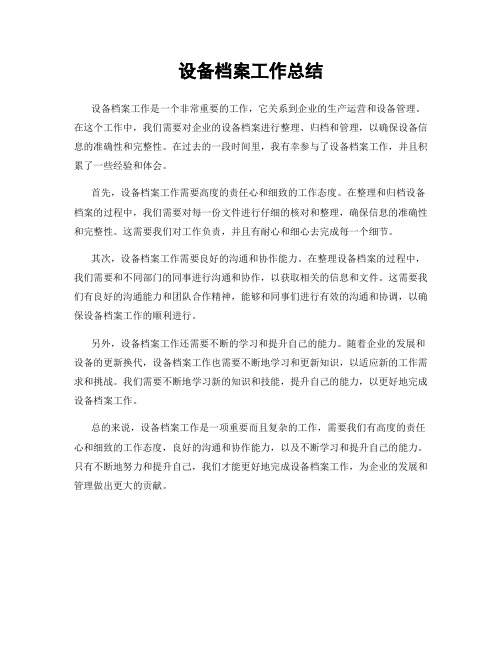 设备档案工作总结

设备档案工作是一个非常重要的工作，它关系到企业的生产运营和设备管理。在这个工作中，我们需要对企业的设备档案进行整理、归档和管理，以确保设备信息的准确性和完整性。在过去的一段时间里，我有幸参与了设备档案工作，并且积累了一些经验和体会。

首先，设备档案工作需要高度的责任心和细致的工作态度。在整理和归档设备档案的过程中，我们需要对每一份文件进行仔细的核对和整理，确保信息的准确性和完整性。这需要我们对工作负责，并且有耐心和细心去完成每一个细节。

其次，设备档案工作需要良好的沟通和协作能力。在整理设备档案的过程中，我们需要和不同部门的同事进行沟通和协作，以获取相关的信息和文件。这需要我们有良好的沟通能力和团队合作精神，能够和同事们进行有效的沟通和协调，以确保设备档案工作的顺利进行。

另外，设备档案工作还需要不断的学习和提升自己的能力。随着企业的发展和设备的更新换代，设备档案工作也需要不断地学习和更新知识，以适应新的工作需求和挑战。我们需要不断地学习新的知识和技能，提升自己的能力，以更好地完成设备档案工作。

总的来说，设备档案工作是一项重要而且复杂的工作，需要我们有高度的责任心和细致的工作态度，良好的沟通和协作能力，以及不断学习和提升自己的能力。只有不断地努力和提升自己，我们才能更好地完成设备档案工作，为企业的发展和管理做出更大的贡献。